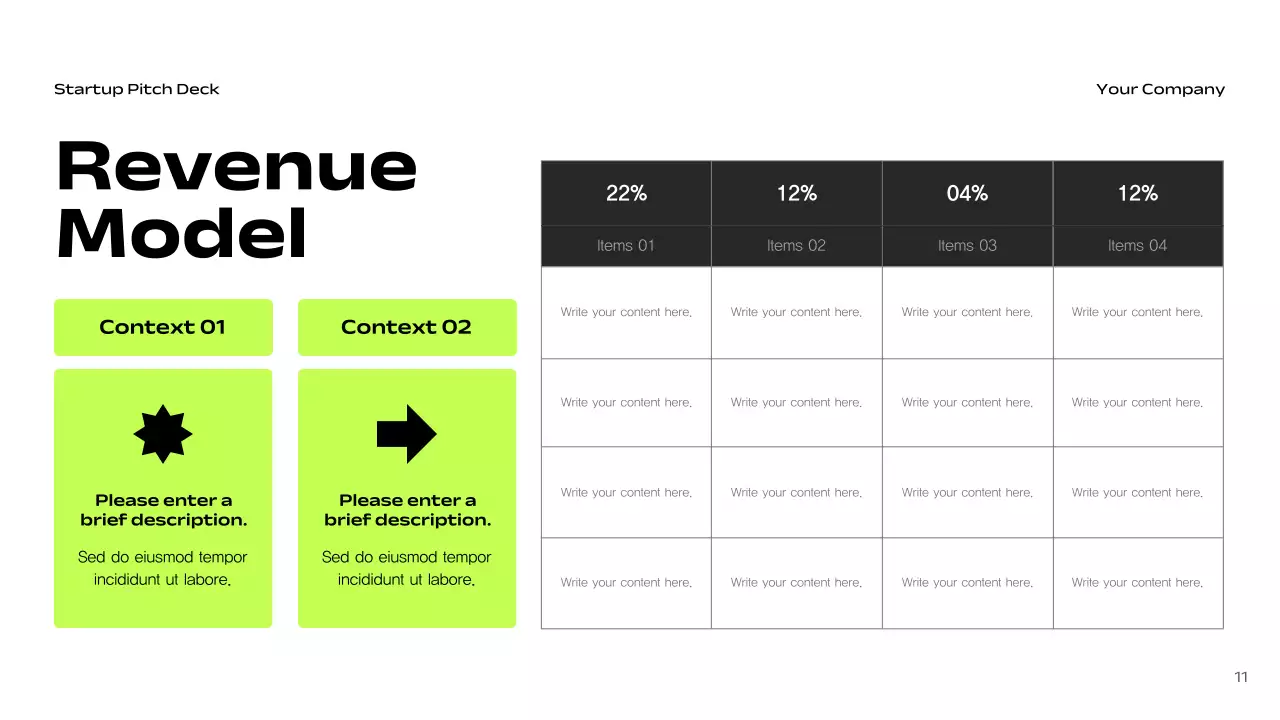 Startup Pitch Deck

Your Company

Revenue Model

Context 01

Please enter a brief description.

Sed do eiusmod tempor incididunt ut labore.

Context 02

Please enter a brief description.

Sed do eiusmod tempor incididunt ut labore.

| 22% | 12% | 04% | 12% |
|---|---|---|---|
| Items 01 | Items 02 | Items 03 | Items 04 |
| Write your content here. | Write your content here. | Write your content here. | Write your content here. |
| Write your content here. | Write your content here. | Write your content here. | Write your content here. |
| Write your content here. | Write your content here. | Write your content here. | Write your content here. |
| Write your content here. | Write your content here. | Write your content here. | Write your content here. |

11